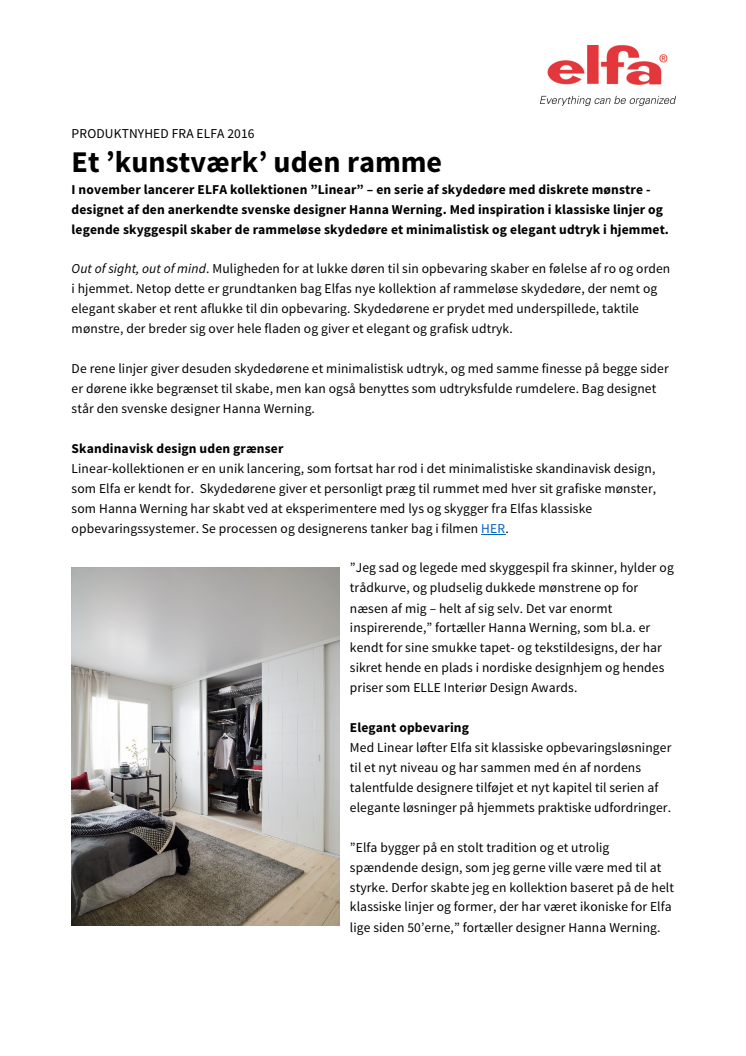 elfa®
Everything can be organized

PRODUKTNYHED FRA ELFA 2016

Et ’kunstværk’ uden ramme

I november lancerer ELFA kollektionen ”Linear” – en serie af skydedøre med diskrete mønstre - designet af den anerkendte svenske designer Hanna Werning. Med inspiration i klassiske linjer og legende skyggespil skaber de rammeløse skydedøre et minimalistisk og elegant udtryk i hjemmet.

Out of sight, out of mind. Muligheden for at lukke døren til sin opbevaring skaber en følelse af ro og orden i hjemmet. Netop dette er grundtanken bag Elfas nye kollektion af rammeløse skydedøre, der nemt og elegant skaber et rent aflukke til din opbevaring. Skydedørene er prydet med underspillede, taktile mønstre, der breder sig over hele fladen og giver et elegant og grafisk udtryk.

De rene linjer giver desuden skydedørene et minimalistisk udtryk, og med samme finesse på begge sider er dørene ikke begrænset til skabe, men kan også benyttes som udtryksfulde rumdelere. Bag designet står den svenske designer Hanna Werning.

Skandinavisk design uden grænser
Linear-kollektionen er en unik lancering, som fortsat har rod i det minimalistiske skandinavisk design, som Elfa er kendt for. Skydedørene giver et personligt præg til rummet med hver sit grafiske mønster, som Hanna Werning har skabt ved at eksperimentere med lys og skygger fra Elfas klassiske opbevaringssystemer. Se processen og designerens tanker bag i filmen HER.

”Jeg sad og legede med skyggespil fra skinner, hylder og trådkurve, og pludselig dukkede mønstrene op for næsen af mig – helt af sig selv. Det var enormt inspirerende,” fortæller Hanna Werning, som bl.a. er kendt for sine smukke tapet- og tekstildesigns, der har sikret hende en plads i nordiske designhjem og hendes priser som ELLE Interiør Design Awards.

Elegant opbevaring
Med Linear løfter Elfa sit klassiske opbevaringsløsninger til et nyt niveau og har sammen med én af nordens talentfulde designere tilføjet et nyt kapitel til serien af elegante løsninger på hjemmets praktiske udfordringer.

”Elfa bygger på en stolt tradition og et utrolig spændende design, som jeg gerne ville være med til at styrke. Derfor skabte jeg en kollektion baseret på de helt klassiske linjer og former, der har været ikoniske for Elfa lige siden 50’erne,” fortæller designer Hanna Werning.